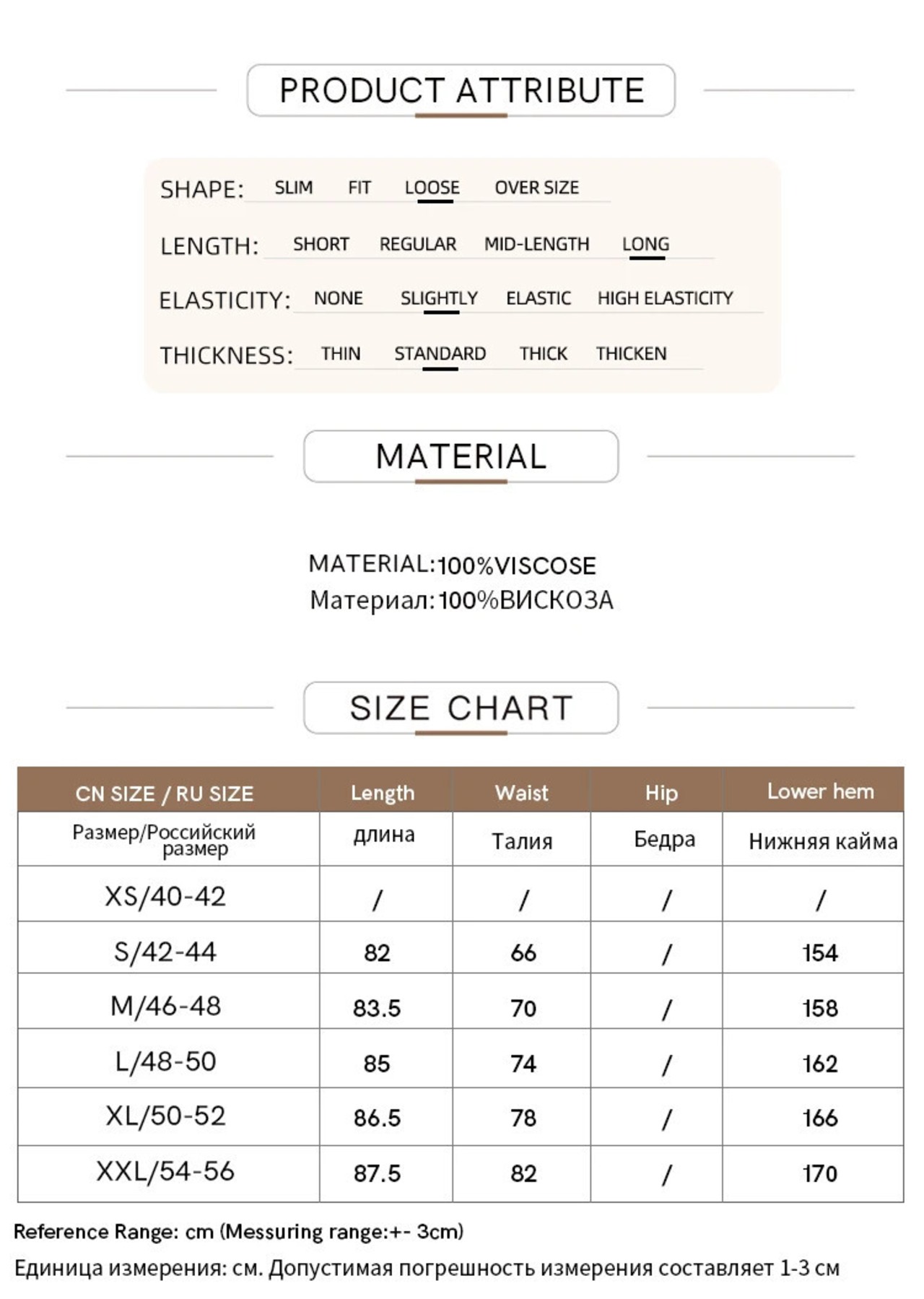 PRODUCT ATTRIBUTE

SHAPE: SLIM FIT LOOSE OVER SIZE

LENGTH: SHORT REGULAR MID-LENGTH LONG

ELASTICITY: NONE SLIGHTLY ELASTIC HIGH ELASTICITY

THICKNESS: THIN STANDARD THICK THICKEN

MATERIAL

MATERIAL:100%VISCOSE
Материал:100%ВИСКОЗА

SIZE CHART

| CN SIZE / RU SIZE | Length | Waist | Hip | Lower hem |
|---|---|---|---|---|
| Размер/Российский размер | длина | Талия | Бедра | Нижняя кайма |
| XS/40-42 | / | / | / | / |
| S/42-44 | 82 | 66 | / | 154 |
| M/46-48 | 83.5 | 70 | / | 158 |
| L/48-50 | 85 | 74 | / | 162 |
| XL/50-52 | 86.5 | 78 | / | 166 |
| XXL/54-56 | 87.5 | 82 | / | 170 |

Reference Range: cm (Messuring range:+- 3cm)
Единица измерения: см. Допустимая погрешность измерения составляет 1-3 см